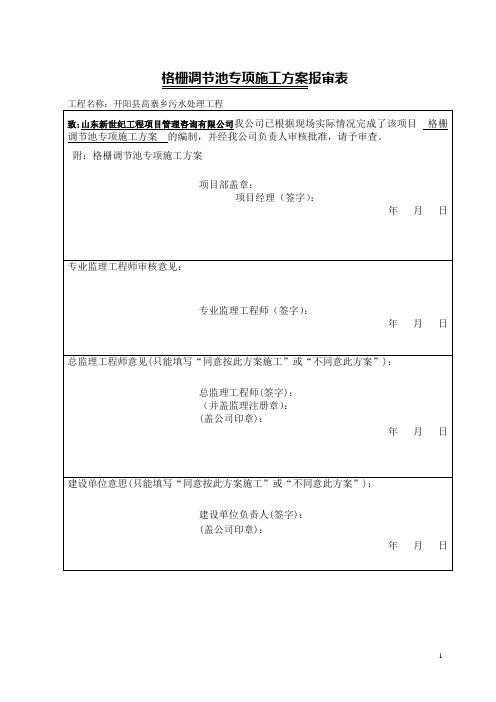 格栅调节池专项施工方案报审表

工程名称：开阳县高寨乡污水处理工程

致:山东新世纪工程项目管理咨询有限公司我公司已根据现场实际情况完成了该项目 格栅调节池专项施工方案 的编制，并经我公司负责人审核批准，请予审查。

附：格栅调节池专项施工方案

项目部盖章：

项目经理（签字）：

年 月 日

专业监理工程师审核意见：

专业监理工程师（签字）：

年 月 日

总监理工程师意见(只能填写“同意按此方案施工”或“不同意此方案”）：

总监理工程师(签字)：

（并盖监理注册章）：

(盖公司印章）：

年 月 日

建设单位意思(只能填写“同意按此方案施工”或“不同意此方案”）：

建设单位负责人(签字)：

(盖公司印章）：

年 月 日

1